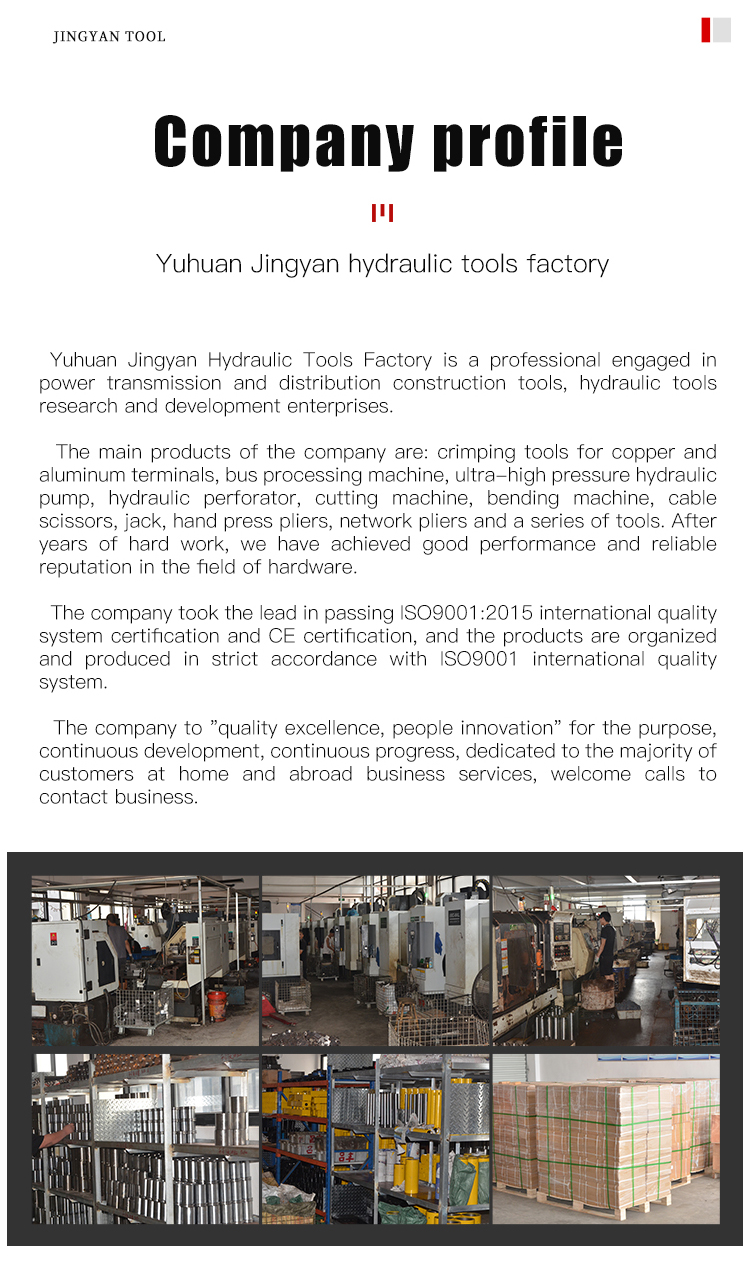 JINGYAN TOOL

Company profile

Yuhuan Jingyan hydraulic tools factory

Yuhuan Jingyan Hydraulic Tools Factory is a professional engaged in power transmission and distribution construction tools, hydraulic tools research and development enterprises.

The main products of the company are: crimping tools for copper and aluminum terminals, bus processing machine, ultra-high pressure hydraulic pump, hydraulic perforator, cutting machine, bending machine, cable scissors, jack, hand press pliers, network pliers and a series of tools. After years of hard work, we have achieved good performance and reliable reputation in the field of hardware.

The company took the lead in passing ISO9001:2015 international quality system certification and CE certification, and the products are organized and produced in strict accordance with ISO9001 international quality system.

The company to "quality excellence, people innovation" for the purpose, continuous development, continuous progress, dedicated to the majority of customers at home and abroad business services, welcome calls to contact business.